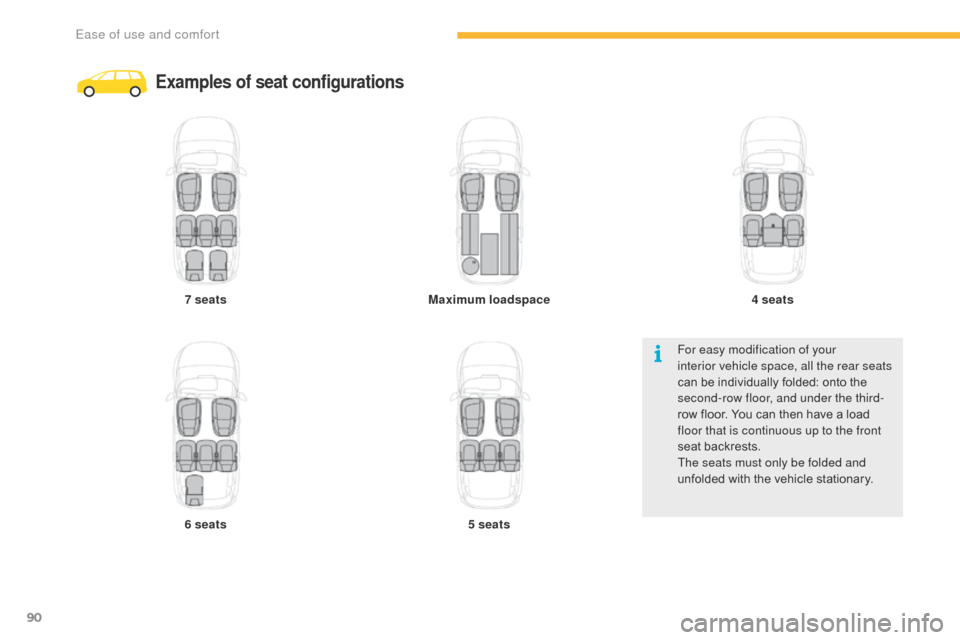 Ease of use and comfort

Examples of seat configurations

7 seats

Maximum loadspace

4 seats

6 seats

5 seats

For easy modification of your interior vehicle space, all the rear seats can be individually folded: onto the second-row floor, and under the third-row floor. You can then have a load floor that is continuous up to the front seat backrests.
The seats must only be folded and unfolded with the vehicle stationary.

90

carmanualsonline.info